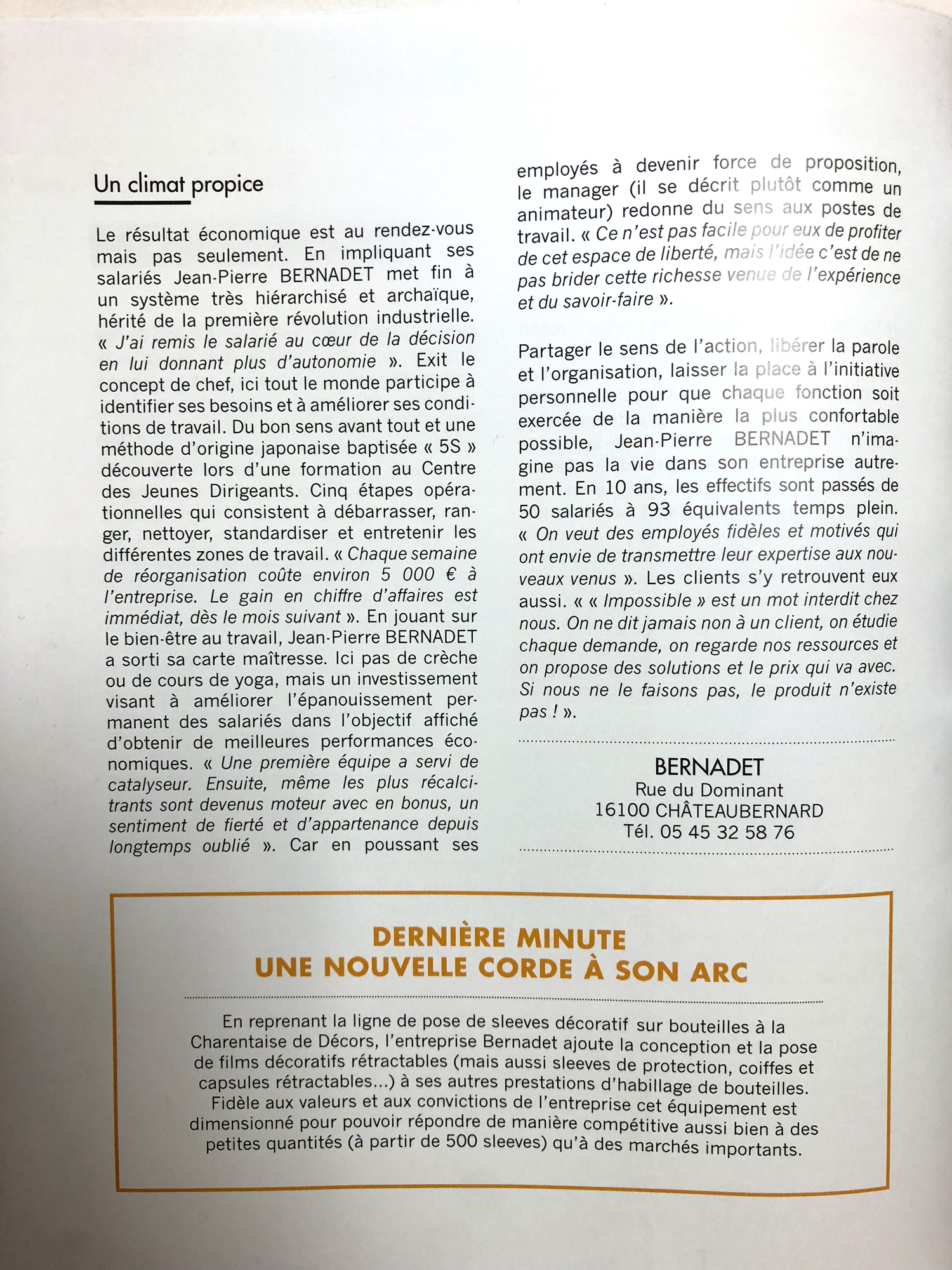 Un climat propice

Le résultat économique est au rendez-vous mais pas seulement. En impliquant ses salariés Jean-Pierre BERNADET met fin à un système très hiérarchisé et archaïque, hérité de la première révolution industrielle. « J'ai remis le salarié au cœur de la décision en lui donnant plus d'autonomie ». Exit le concept de chef, ici tout le monde participe à identifier ses besoins et à améliorer ses conditions de travail. Du bon sens avant tout et une méthode d'origine japonaise baptisée « 5S » découverte lors d'une formation au Centre des Jeunes Dirigeants. Cinq étapes opérationnelles qui consistent à débarrasser, ranger, nettoyer, standardiser et entretenir les différentes zones de travail. « Chaque semaine de réorganisation coûte environ 5 000 € à l'entreprise. Le gain en chiffre d'affaires est immédiat, dès le mois suivant ». En jouant sur le bien-être au travail, Jean-Pierre BERNADET a sorti sa carte maîtresse. Ici pas de crèche ou de cours de yoga, mais un investissement visant à améliorer l'épanouissement permanent des salariés dans l'objectif affiché d'obtenir de meilleures performances économiques. « Une première équipe a servi de catalyseur. Ensuite, même les plus récalcitrants sont devenus moteur avec en bonus, un sentiment de fierté et d'appartenance depuis longtemps oublié ». Car en poussant ses employés à devenir force de proposition, le manager (il se décrit plutôt comme un animateur) redonne du sens aux postes de travail. « Ce n'est pas facile pour eux de profiter de cet espace de liberté, mais l'idée c'est de ne pas brider cette richesse venue de l'expérience et du savoir-faire ».

Partager le sens de l'action, libérer la parole et l'organisation, laisser la place à l'initiative personnelle pour que chaque fonction soit exercée de la manière la plus confortable possible, Jean-Pierre BERNADET n'imagine pas la vie dans son entreprise autrement. En 10 ans, les effectifs sont passés de 50 salariés à 93 équivalents temps plein. « On veut des employés fidèles et motivés qui ont envie de transmettre leur expertise aux nouveaux venus ». Les clients s'y retrouvent eux aussi. « « Impossible » est un mot interdit chez nous. On ne dit jamais non à un client, on étudie chaque demande, on regarde nos ressources et on propose des solutions et le prix qui va avec. Si nous ne le faisons pas, le produit n'existe pas ! ».

BERNADET
Rue du Dominant
16100 CHÂTEAUBERNARD
Tél. 05 45 32 58 76

DERNIÈRE MINUTE
UNE NOUVELLE CORDE À SON ARC

En reprenant la ligne de pose de sleeves décoratif sur bouteilles à la Charentaise de Décors, l'entreprise Bernadet ajoute la conception et la pose de films décoratifs rétractables (mais aussi sleeves de protection, coiffes et capsules rétractables...) à ses autres prestations d'habillage de bouteilles. Fidèle aux valeurs et aux convictions de l'entreprise cet équipement est dimensionné pour pouvoir répondre de manière compétitive aussi bien à des petites quantités (à partir de 500 sleeves) qu'à des marchés importants.